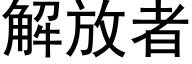 解放者